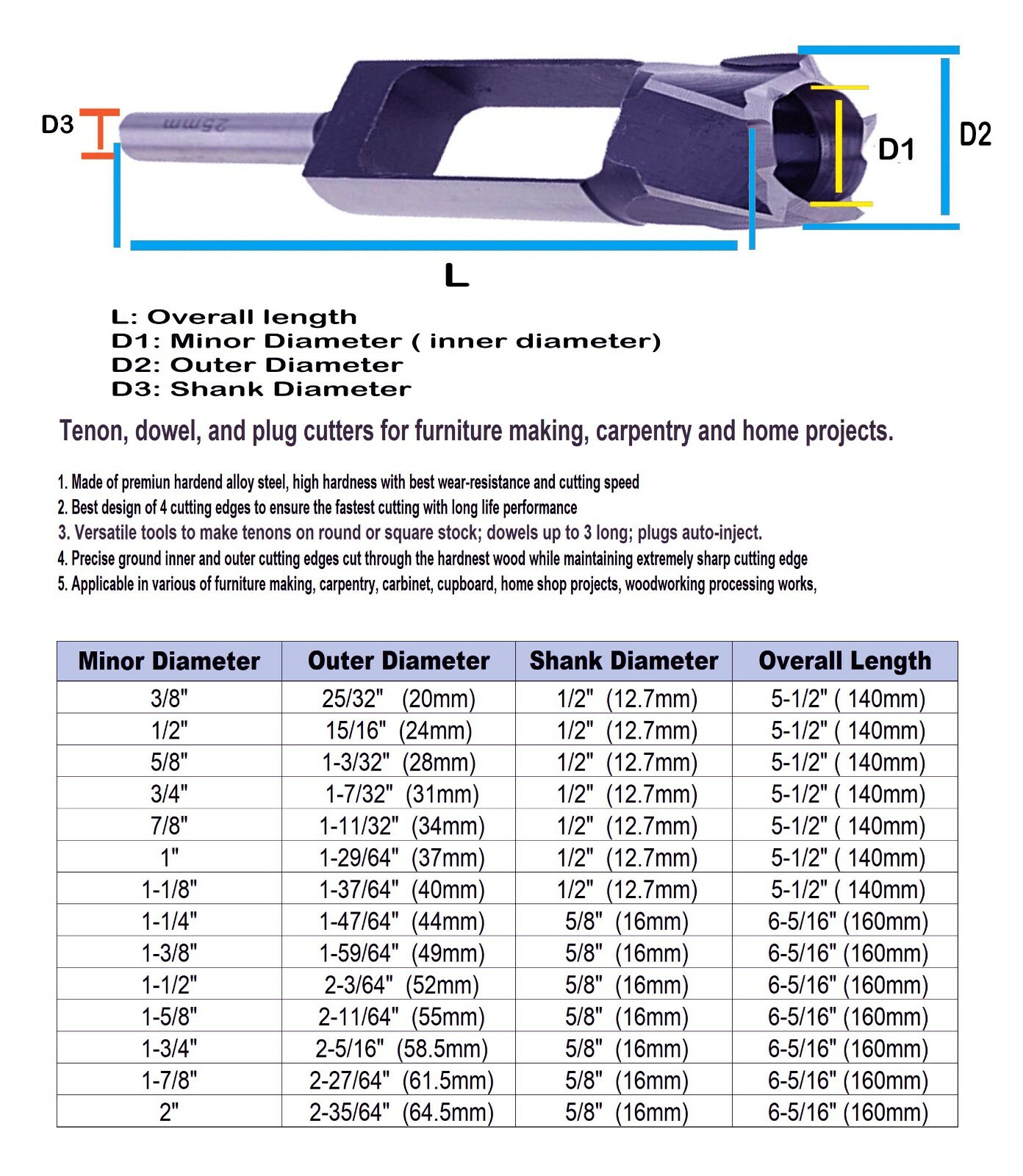 D3

25mm

D1

D2

L

L: Overall length
D1: Minor Diameter ( inner diameter)
D2: Outer Diameter
D3: Shank Diameter

Tenon, dowel, and plug cutters for furniture making, carpentry and home projects.

1. Made of premiun hardend alloy steel, high hardness with best wear-resistance and cutting speed
2. Best design of 4 cutting edges to ensure the fastest cutting with long life performance
3. Versatile tools to make tenons on round or square stock; dowels up to 3 long; plugs auto-inject.
4. Precise ground inner and outer cutting edges cut through the hardnest wood while maintaining extremely sharp cutting edge
5. Applicable in various of furniture making, carpentry, carbinet, cupboard, home shop projects, woodworking processing works,

| Minor Diameter | Outer Diameter | Shank Diameter | Overall Length |
|---|---|---|---|
| 3/8" | 25/32" (20mm) | 1/2" (12.7mm) | 5-1/2" ( 140mm) |
| 1/2" | 15/16" (24mm) | 1/2" (12.7mm) | 5-1/2" ( 140mm) |
| 5/8" | 1-3/32" (28mm) | 1/2" (12.7mm) | 5-1/2" ( 140mm) |
| 3/4" | 1-7/32" (31mm) | 1/2" (12.7mm) | 5-1/2" ( 140mm) |
| 7/8" | 1-11/32" (34mm) | 1/2" (12.7mm) | 5-1/2" ( 140mm) |
| 1" | 1-29/64" (37mm) | 1/2" (12.7mm) | 5-1/2" ( 140mm) |
| 1-1/8" | 1-37/64" (40mm) | 1/2" (12.7mm) | 5-1/2" ( 140mm) |
| 1-1/4" | 1-47/64" (44mm) | 5/8" (16mm) | 6-5/16" (160mm) |
| 1-3/8" | 1-59/64" (49mm) | 5/8" (16mm) | 6-5/16" (160mm) |
| 1-1/2" | 2-3/64" (52mm) | 5/8" (16mm) | 6-5/16" (160mm) |
| 1-5/8" | 2-11/64" (55mm) | 5/8" (16mm) | 6-5/16" (160mm) |
| 1-3/4" | 2-5/16" (58.5mm) | 5/8" (16mm) | 6-5/16" (160mm) |
| 1-7/8" | 2-27/64" (61.5mm) | 5/8" (16mm) | 6-5/16" (160mm) |
| 2" | 2-35/64" (64.5mm) | 5/8" (16mm) | 6-5/16" (160mm) |